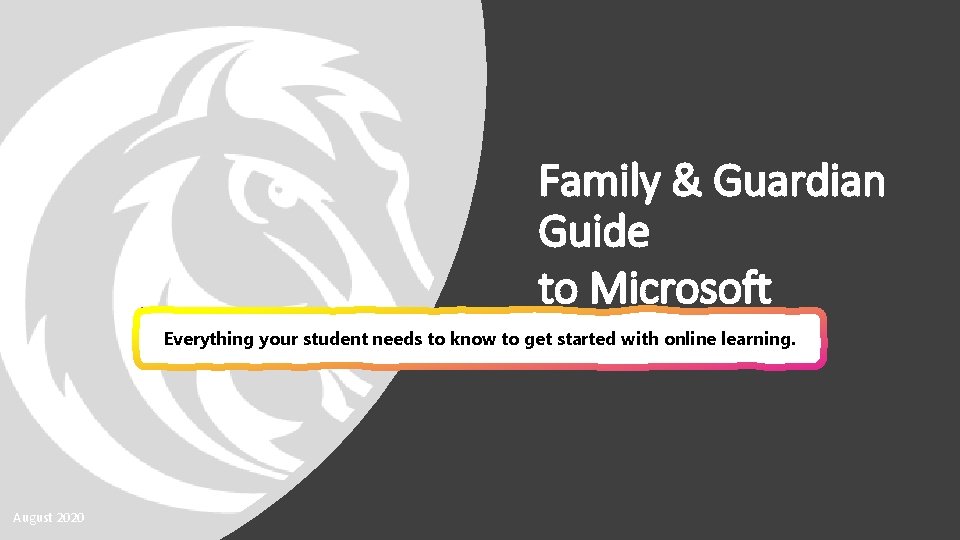 Family & Guardian Guide to Microsoft

Everything your student needs to know to get started with online learning.

August 2020